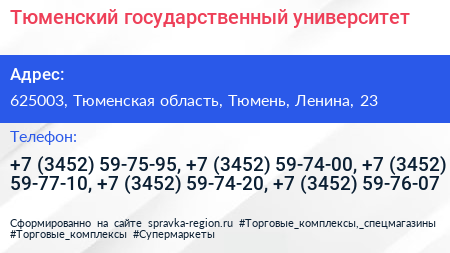 Тюменский государственный университет

Адрес:

625003, Тюменская область, Тюмень, Ленина, 23

Телефон:

+7 (3452) 59-75-95, +7 (3452) 59-74-00, +7 (3452) 59-77-10, +7 (3452) 59-74-20, +7 (3452) 59-76-07

Сформированно на сайте spravka-region.ru #Торговые_комплексы,_спецмагазины #Торговые_комплексы #Супермаркеты